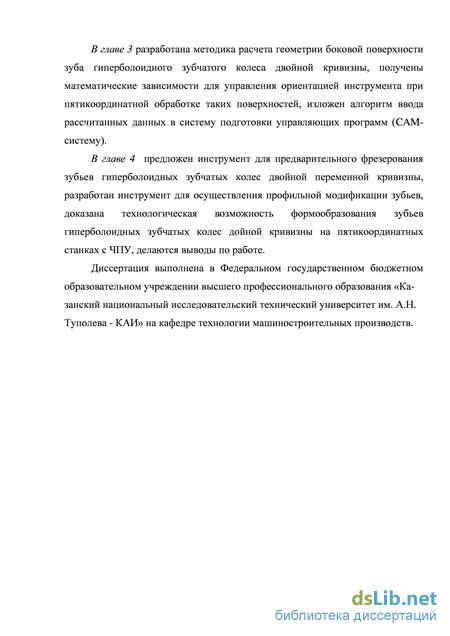 В главе 3 разработана методика расчета геометрии боковой поверхности зуба гиперболоидного зубчатого колеса двойной кривизны, получены математические зависимости для управления ориентацией инструмента при пятикоординатной обработке таких поверхностей, изложен алгоритм ввода рассчитанных данных в систему подготовки управляющих программ (CAM-систему).

В главе 4 предложен инструмент для предварительного фрезерования зубьев гиперболоидных зубчатых колес двойной переменной кривизны, разработан инструмент для осуществления профильной модификации зубьев, доказана технологическая возможность формообразования зубьев гиперболоидных зубчатых колес дойной кривизны на пятикоординатных станках с ЧПУ, делаются выводы по работе.

Диссертация выполнена в Федеральном государственном бюджетном образовательном учреждении высшего профессионального образования «Казанский национальный исследовательский технический университет им. А.Н. Туполева - КАИ» на кафедре технологии машиностроительных производств.

dsLib.net
библиотека диссертаций